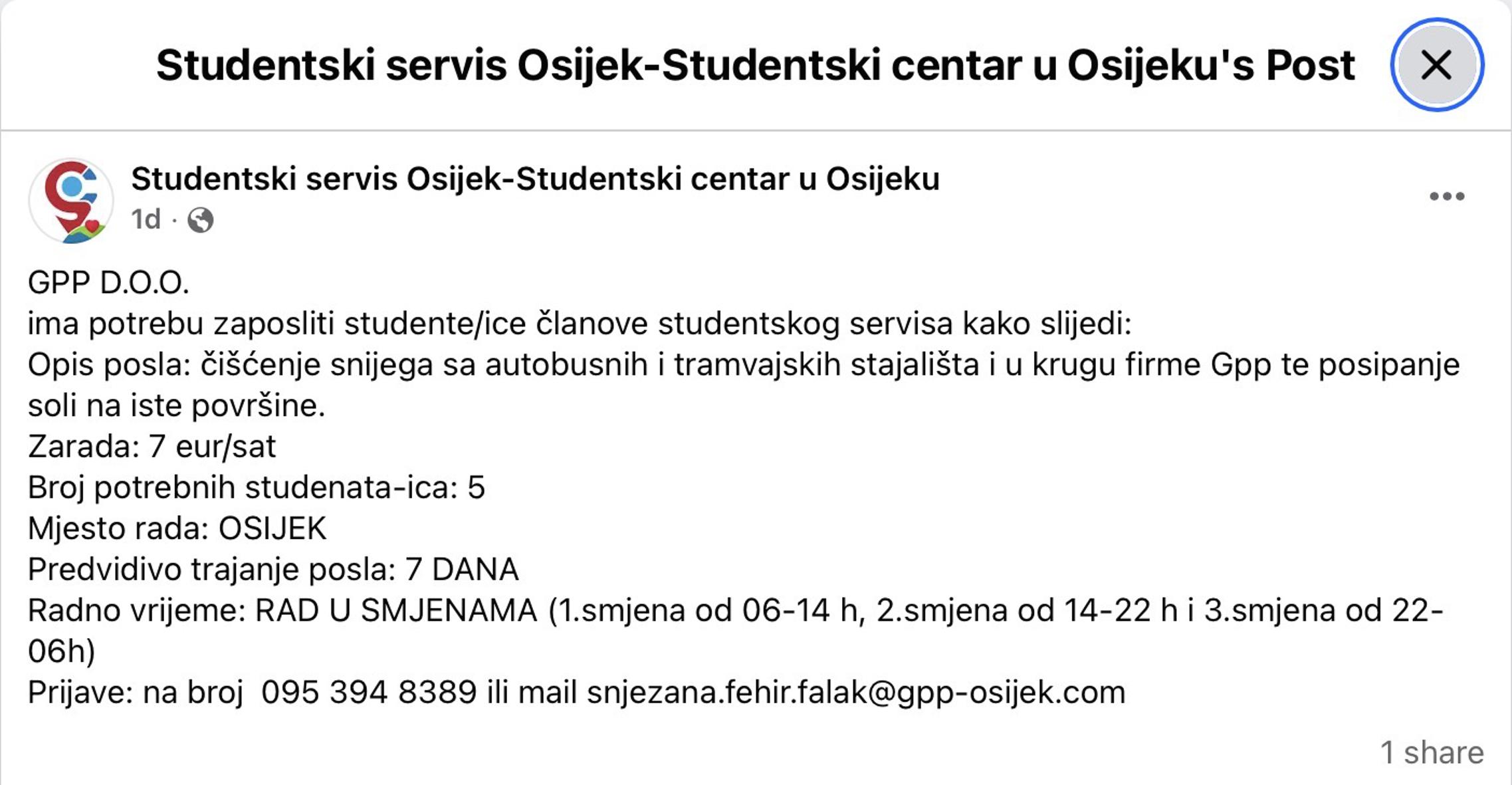 Studentski servis Osijek-Studentski centar u Osijeku's Post

Studentski servis Osijek-Studentski centar u Osijeku
1d ·

GPP D.O.O.
ima potrebu zaposliti studente/ice članove studentskog servisa kako slijedi:
Opis posla: čišćenje snijega sa autobusnih i tramvajskih stajališta i u krugu firme Gpp te posipanje soli na iste površine.
Zarada: 7 eur/sat
Broj potrebnih studenata-ica: 5
Mjesto rada: OSIJEK
Predvidivo trajanje posla: 7 DANA
Radno vrijeme: RAD U SMJENAMA (1.smjena od 06-14 h, 2.smjena od 14-22 h i 3.smjena od 22-06h)
Prijave: na broj 095 394 8389 ili mail snjezana.fehir.falak@gpp-osijek.com

1 share